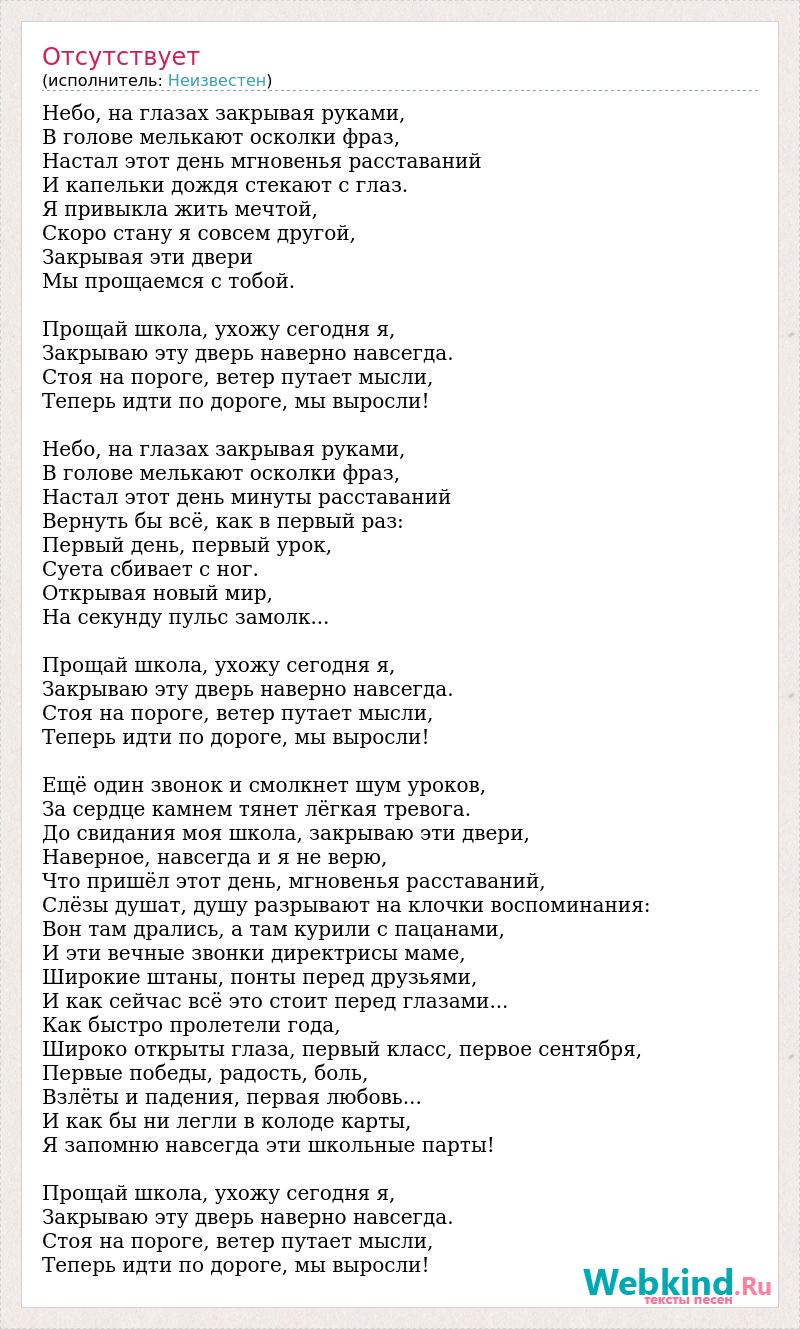 Отсутствует
(исполнитель: Неизвестен)

Небо, на глазах закрывая руками,
В голове мелькают осколки фраз,
Настал этот день мгновенья расставаний
И капельки дождя стекают с глаз.
Я привыкла жить мечтой,
Скоро стану я совсем другой,
Закрывая эти двери
Мы прощаемся с тобой.

Прощай школа, ухожу сегодня я,
Закрываю эту дверь наверно навсегда.
Стоя на пороге, ветер путает мысли,
Теперь идти по дороге, мы выросли!

Небо, на глазах закрывая руками,
В голове мелькают осколки фраз,
Настал этот день минуты расставаний
Вернуть бы всё, как в первый раз:
Первый день, первый урок,
Суета сбивает с ног.
Открывая новый мир,
На секунду пульс замолк...

Прощай школа, ухожу сегодня я,
Закрываю эту дверь наверно навсегда.
Стоя на пороге, ветер путает мысли,
Теперь идти по дороге, мы выросли!

Ещё один звонок и смолкнет шум уроков,
За сердце камнем тянет лёгкая тревога.
До свидания моя школа, закрываю эти двери,
Наверное, навсегда и я не верю,
Что пришёл этот день, мгновенья расставаний,
Слёзы душат, душу разрывают на клочки воспоминания:
Вон там дрались, а там курили с пацанами,
И эти вечные звонки директрисы маме,
Широкие штаны, понты перед друзьями,
И как сейчас всё это стоит перед глазами...
Как быстро пролетели года,
Широко открыты глаза, первый класс, первое сентября,
Первые победы, радость, боль,
Взлёты и падения, первая любовь...
И как бы ни легли в колоде карты,
Я запомню навсегда эти школьные парты!

Прощай школа, ухожу сегодня я,
Закрываю эту дверь наверно навсегда.
Стоя на пороге, ветер путает мысли,
Теперь идти по дороге, мы выросли!

Webkind.Ru
тексты песен